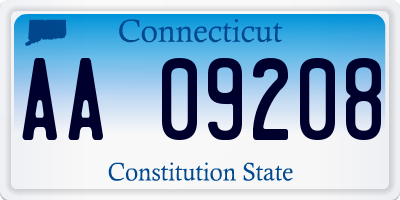 Connecticut

AA 09208

Constitution State